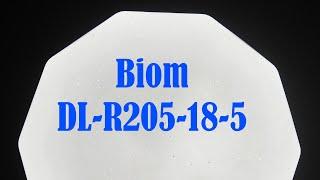 Biom
DL-R205-18-5